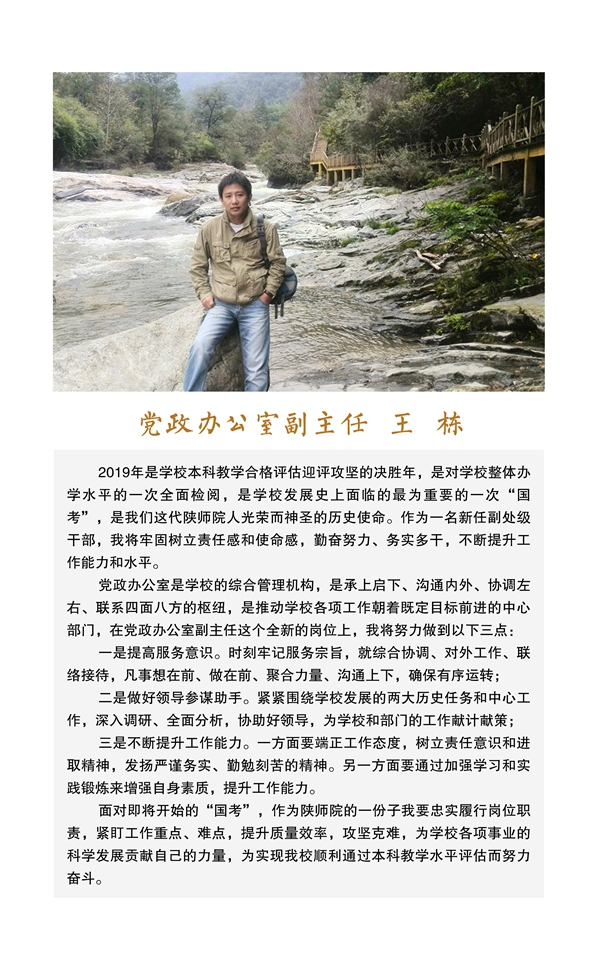 党政办公室副主任 王 栋

2019年是学校本科教学合格评估迎评攻坚的决胜年，是对学校整体办学水平的一次全面检阅，是学校发展史上面临的最为重要的一次“国考”，是我们这代陕师院人光荣而神圣的历史使命。作为一名新任副处级干部，我将牢固树立责任感和使命感，勤奋努力、务实多干，不断提升工作能力和水平。

党政办公室是学校的综合管理机构，是承上启下、沟通内外、协调左右、联系四面八方的枢纽，是推动学校各项工作朝着既定目标前进的中心部门，在党政办公室副主任这个全新的岗位上，我将努力做到以下三点：

一是提高服务意识。时刻牢记服务宗旨，就综合协调、对外工作、联络接待，凡事想在前、做在前、聚合力量、沟通上下，确保有序运转；

二是做好领导参谋助手。紧紧围绕学校发展的两大历史任务和中心工作，深入调研、全面分析，协助好领导，为学校和部门的工作献计献策；

三是不断提升工作能力。一方面要端正工作态度，树立责任意识和进取精神，发扬严谨务实、勤勉刻苦的精神。另一方面要通过加强学习和实践锻炼来增强自身素质，提升工作能力。

面对即将开始的“国考”，作为陕师院的一份子我要忠实履行岗位职责，紧盯工作重点、难点，提升质量效率，攻坚克难，为学校各项事业的科学发展贡献自己的力量，为实现我校顺利通过本科教学水平评估而努力奋斗。